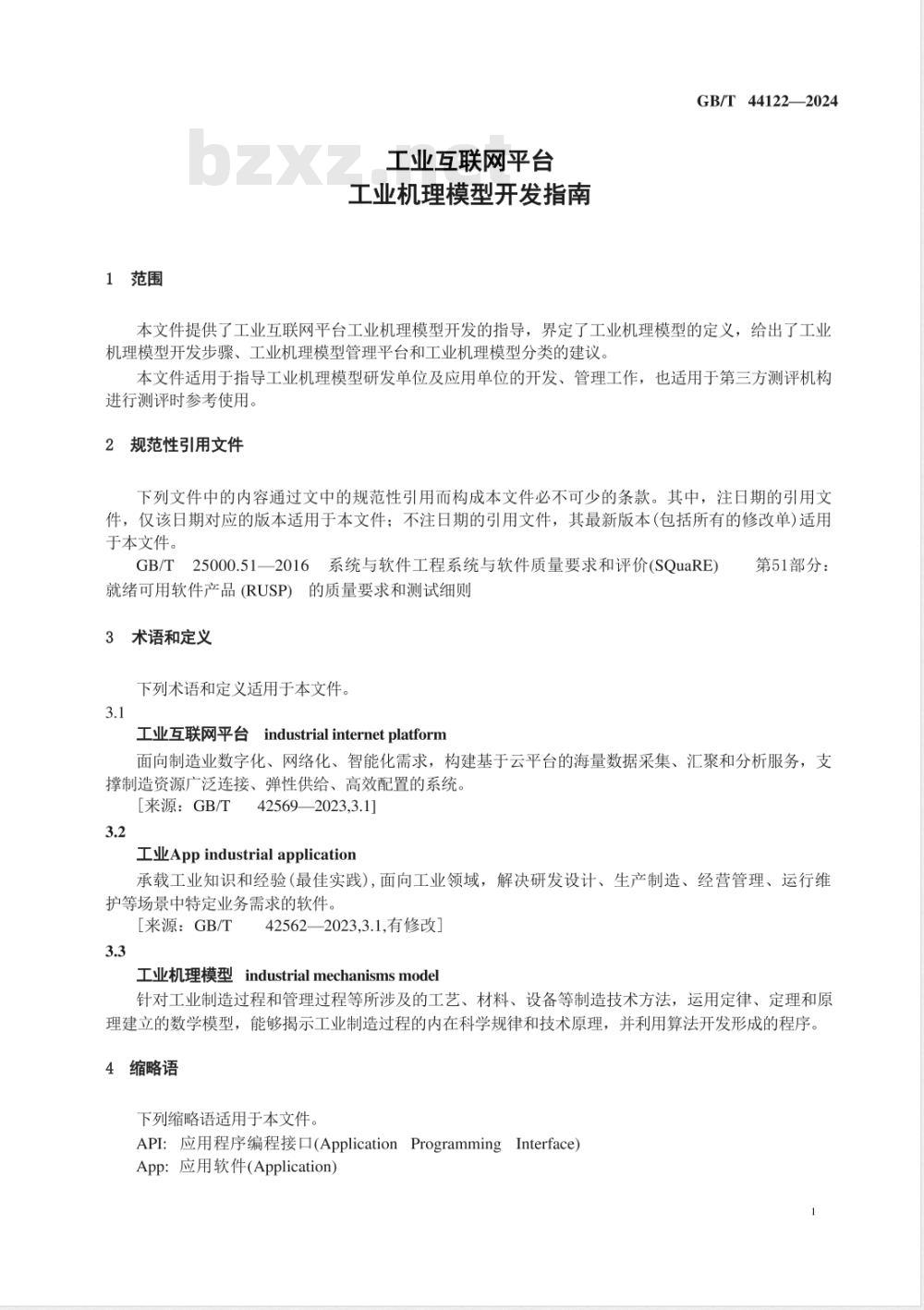 GB/T 44122—2024

bzxz.net

工业互联网平台
工业机理模型开发指南

1 范围

本文件提供了工业互联网平台工业机理模型开发的指导，界定了工业机理模型的定义，给出了工业机理模型开发步骤、工业机理模型管理平台和工业机理模型分类的建议。

本文件适用于指导工业机理模型研发单位及应用单位的开发、管理工作，也适用于第三方测评机构进行测评时参考使用。

2 规范性引用文件

下列文件中的内容通过文中的规范性引用而构成本文件必不可少的条款。其中，注日期的引用文件，仅该日期对应的版本适用于本文件；不注日期的引用文件，其最新版本(包括所有的修改单)适用于本文件。

GB/T 25000.51—2016 系统与软件工程系统与软件质量要求和评价(SQuaRE) 第51部分：就绪可用软件产品 (RUSP) 的质量要求和测试细则

3 术语和定义

下列术语和定义适用于本文件。

3.1

工业互联网平台 industrial internet platform

面向制造业数字化、网络化、智能化需求，构建基于云平台的海量数据采集、汇聚和分析服务，支撑制造资源广泛连接、弹性供给、高效配置的系统。

［来源：GB/T 42569—2023,3.1]

3.2

工业App industrial application

承载工业知识和经验(最佳实践),面向工业领域，解决研发设计、生产制造、经营管理、运行维护等场景中特定业务需求的软件。

［来源：GB/T 42562—2023,3.1,有修改］

3.3

工业机理模型 industrial mechanisms model

针对工业制造过程和管理过程等所涉及的工艺、材料、设备等制造技术方法，运用定律、定理和原理建立的数学模型，能够揭示工业制造过程的内在科学规律和技术原理，并利用算法开发形成的程序。

4 缩略语

下列缩略语适用于本文件。

API: 应用程序编程接口(Application Programming Interface)

App: 应用软件(Application)

1